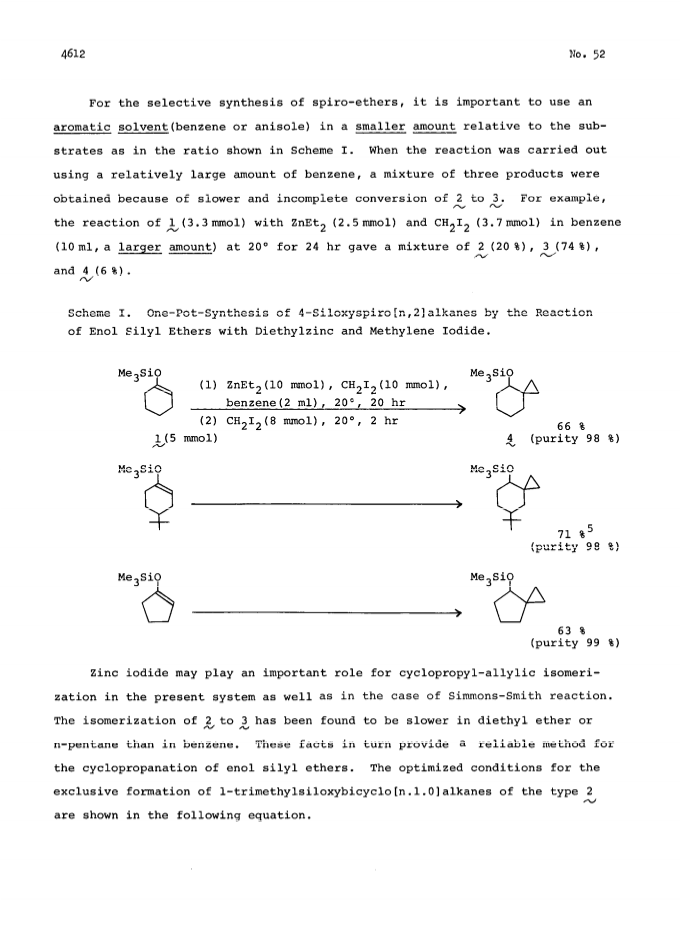 4612

No. 52

For the selective synthesis of spiro-ethers, it is important to use an aromatic solvent(benzene or anisole) in a smaller amount relative to the substrates as in the ratio shown in Scheme I. When the reaction was carried out using a relatively large amount of benzene, a mixture of three products were obtained because of slower and incomplete conversion of 2 to 3. For example, the reaction of 1 (3.3 mmol) with $ZnEt_2$ (2.5 mmol) and $CH_2I_2$ (3.7 mmol) in benzene (10 ml, a larger amount) at 20° for 24 hr gave a mixture of 2 (20 %), 3 (74 %), and 4 (6 %).

Scheme I. One-Pot-Synthesis of 4-Siloxyspiro[n,2]alkanes by the Reaction of Enol Silyl Ethers with Diethylzinc and Methylene Iodide.

$Me_3SiO$

(1) $ZnEt_2$(10 mmol), $CH_2I_2$(10 mmol), benzene(2 ml), 20°, 20 hr

(2) $CH_2I_2$(8 mmol), 20°, 2 hr

1(5 mmol)

$Me_3SiO$

66 %

4 (purity 98 %)

$Me_3SiO$

$Me_3SiO$

71 %$^5$

(purity 98 %)

$Me_3SiO$

$Me_3SiO$

63 %

(purity 99 %)

Zinc iodide may play an important role for cyclopropyl-allylic isomerization in the present system as well as in the case of Simmons-Smith reaction. The isomerization of 2 to 3 has been found to be slower in diethyl ether or n-pentane than in benzene. These facts in turn provide a reliable method for the cyclopropanation of enol silyl ethers. The optimized conditions for the exclusive formation of 1-trimethylsiloxybicyclo[n.1.0]alkanes of the type 2 are shown in the following equation.